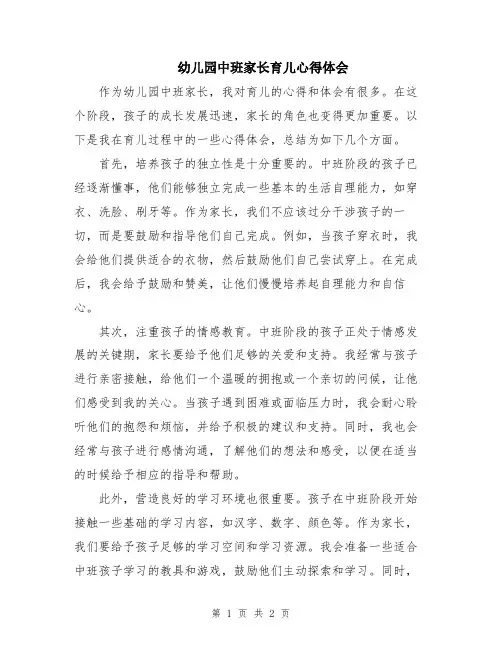 幼儿园中班家长育儿心得体会

作为幼儿园中班家长，我对育儿的心得和体会有很多。在这个阶段，孩子的成长发展迅速，家长的角色也变得更加重要。以下是我在育儿过程中的一些心得体会，总结为如下几个方面。

首先，培养孩子的独立性是十分重要的。中班阶段的孩子已经逐渐懂事，他们能够独立完成一些基本的生活自理能力，如穿衣、洗脸、刷牙等。作为家长，我们不应该过分干涉孩子的一切，而是要鼓励和指导他们自己完成。例如，当孩子穿衣时，我会给他们提供适合的衣物，然后鼓励他们自己尝试穿上。在完成后，我会给予鼓励和赞美，让他们慢慢培养起自理能力和自信心。

其次，注重孩子的情感教育。中班阶段的孩子正处于情感发展的关键期，家长要给予他们足够的关爱和支持。我经常与孩子进行亲密接触，给他们一个温暖的拥抱或一个亲切的问候，让他们感受到我的关心。当孩子遇到困难或面临压力时，我会耐心聆听他们的抱怨和烦恼，并给予积极的建议和支持。同时，我也会经常与孩子进行感情沟通，了解他们的想法和感受，以便在适当的时候给予相应的指导和帮助。

此外，营造良好的学习环境也很重要。孩子在中班阶段开始接触一些基础的学习内容，如汉字、数字、颜色等。作为家长，我们要给予孩子足够的学习空间和学习资源。我会准备一些适合中班孩子学习的教具和游戏，鼓励他们主动探索和学习。同时，

第 1 页 共 2 页